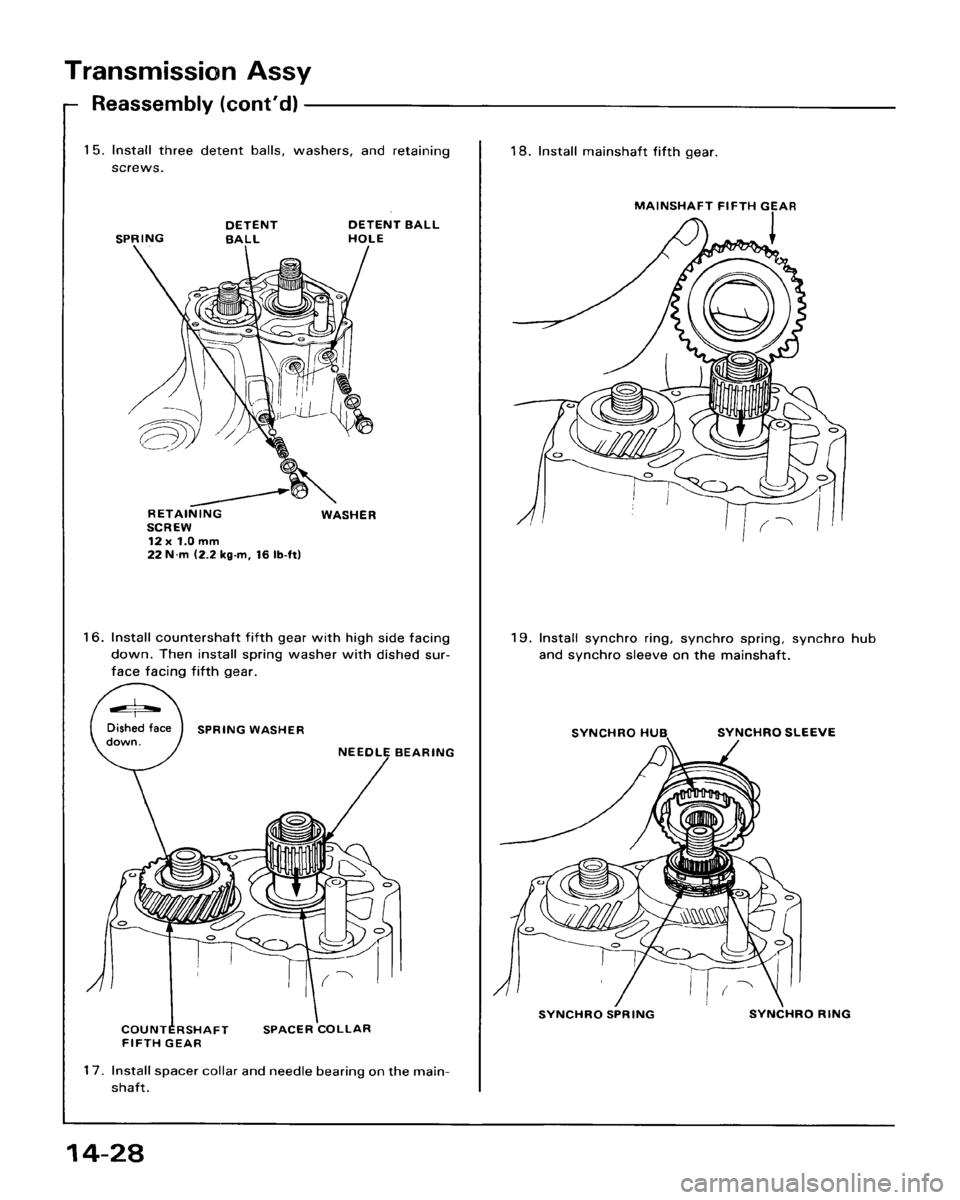 Transmission Assy

Reassembly (cont'd)

15. Install three detent balls, washers, and retaining screws.

SPRING

DETENT BALL

DETENT BALL HOLE

RETAINING SCREW
12 x 1.0 mm
22 N·m (2.2 kg-m, 16 lb-ft)

WASHER

16. Install countershaft fifth gear with high side facing down. Then install spring washer with dished surface facing fifth gear.

Dished face down.

SPRING WASHER

NEEDLE BEARING

COUNTERSHAFT FIFTH GEAR

SPACER COLLAR

17. Install spacer collar and needle bearing on the mainshaft.

18. Install mainshaft fifth gear.

MAINSHAFT FIFTH GEAR

19. Install synchro ring, synchro spring, synchro hub and synchro sleeve on the mainshaft.

SYNCHRO HUB

SYNCHRO SLEEVE

SYNCHRO SPRING

SYNCHRO RING

14-28

carmanualsonline.info